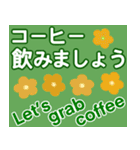 コーヒー
飲みましょう

Let's grab coffee